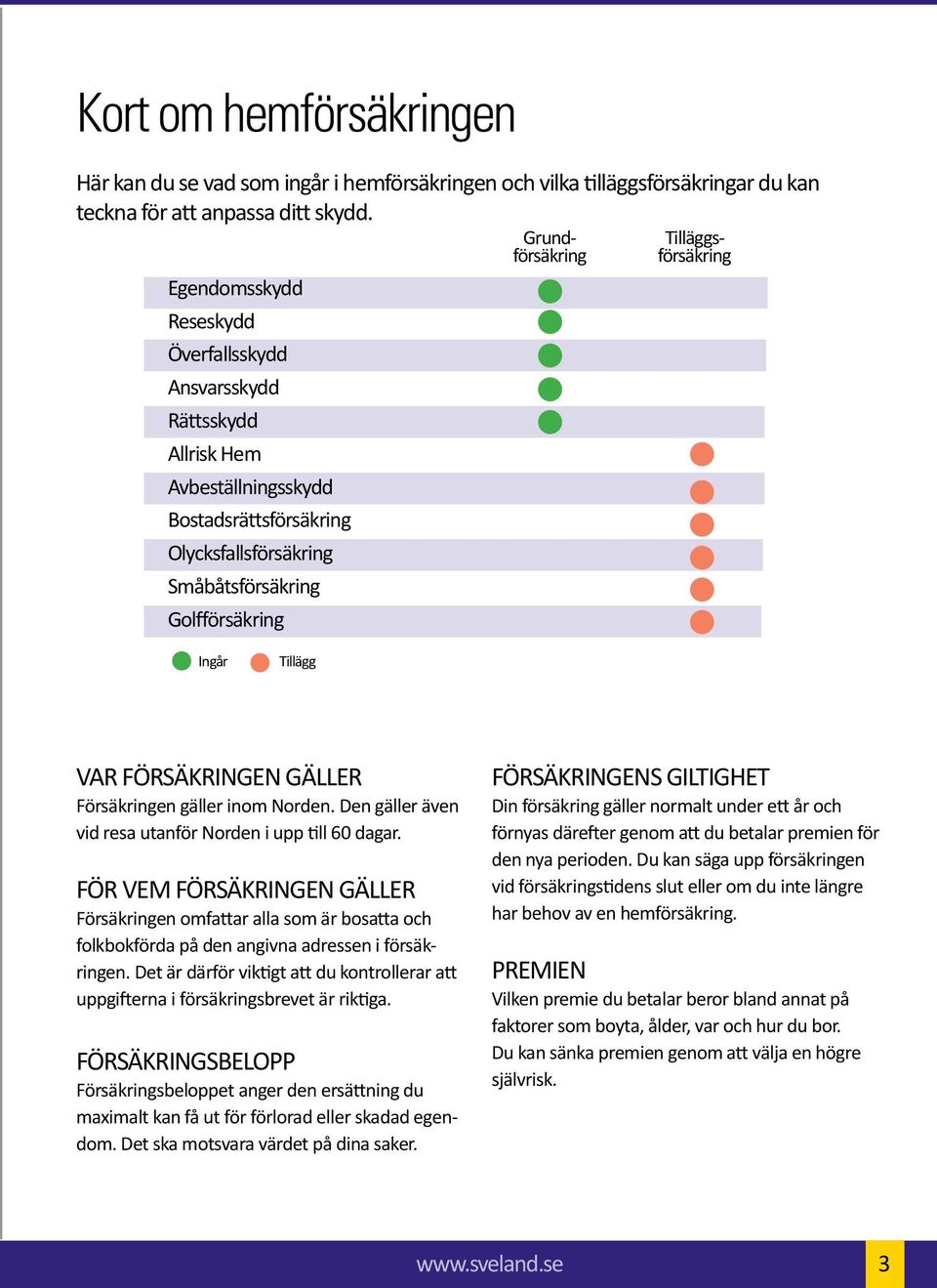 Kort om hemförsäkringen

Här kan du se vad som ingår i hemförsäkringen och vilka tilläggsförsäkringar du kan teckna för att anpassa ditt skydd.

| | Grundförsäkring | Tilläggsförsäkring |
|---|---|---|
| Egendomsskydd | ● | |
| Reseskydd | ● | |
| Överfallsskydd | ● | |
| Ansvarsskydd | ● | |
| Rättsskydd | ● | |
| Allrisk Hem | | ● |
| Avbeställningsskydd | | ● |
| Bostadsrättsförsäkring | | ● |
| Olycksfallsförsäkring | | ● |
| Småbåtsförsäkring | | ● |
| Golfförsäkring | | ● |

Ingår Tillägg

VAR FÖRSÄKRINGEN GÄLLER
Försäkringen gäller inom Norden. Den gäller även vid resa utanför Norden i upp till 60 dagar.

FÖR VEM FÖRSÄKRINGEN GÄLLER
Försäkringen omfattar alla som är bosatta och folkbokförda på den angivna adressen i försäkringen. Det är därför viktigt att du kontrollerar att uppgifterna i försäkringsbrevet är riktiga.

FÖRSÄKRINGSBELOPP
Försäkringsbeloppet anger den ersättning du maximalt kan få ut för förlorad eller skadad egendom. Det ska motsvara värdet på dina saker.

FÖRSÄKRINGENS GILTIGHET
Din försäkring gäller normalt under ett år och förnyas därefter genom att du betalar premien för den nya perioden. Du kan säga upp försäkringen vid försäkringstidens slut eller om du inte längre har behov av en hemförsäkring.

PREMIEN
Vilken premie du betalar beror bland annat på faktorer som boyta, ålder, var och hur du bor.
Du kan sänka premien genom att välja en högre självrisk.

www.sveland.se 3